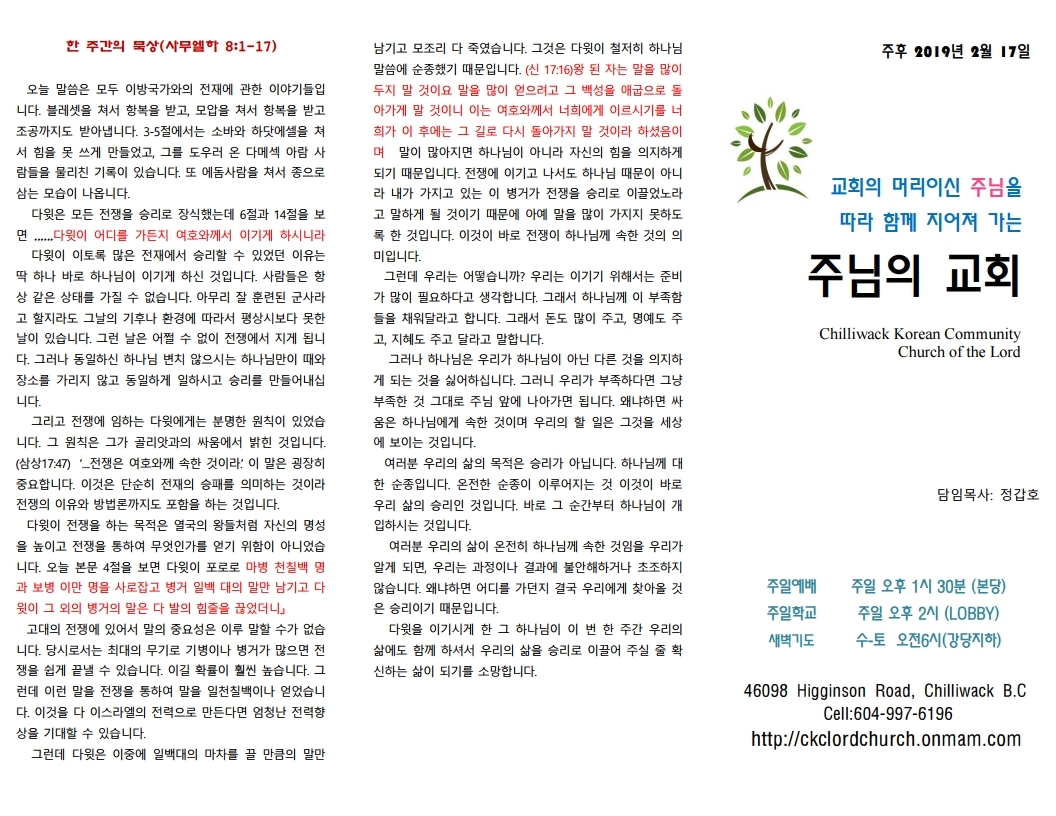 한 주간의 묵상(사무엘하 8:1-17)

오늘 말씀은 모두 이방국가와의 전재에 관한 이야기들입니다. 블레셋을 쳐서 항복을 받고, 모압을 쳐서 항복을 받고 조공까지도 받아냅니다. 3-5절에서는 소바와 하닷에셀을 쳐서 힘을 못 쓰게 만들었고, 그를 도우러 온 다메섹 아람 사람들을 물리친 기록이 있습니다. 또 에돔사람을 쳐서 종으로 삼는 모습이 나옵니다.

다윗은 모든 전쟁을 승리로 장식했는데 6절과 14절을 보면 ......다윗이 어디를 가든지 여호와께서 이기게 하시니라

다윗이 이토록 많은 전재에서 승리할 수 있었던 이유는 딱 하나 바로 하나님이 이기게 하신 것입니다. 사람들은 항상 같은 상태를 가질 수 없습니다. 아무리 잘 훈련된 군사라고 할지라도 그날의 기후나 환경에 따라서 평상시보다 못한 날이 있습니다. 그런 날은 어쩔 수 없이 전쟁에서 지게 됩니다. 그러나 동일하신 하나님 변치 않으시는 하나님만이 때와 장소를 가리지 않고 동일하게 일하시고 승리를 만들어내십니다.

그리고 전쟁에 임하는 다윗에게는 분명한 원칙이 있었습니다. 그 원칙은 그가 골리앗과의 싸움에서 밝힌 것입니다. (삼상17:47) '...전쟁은 여호와께 속한 것이라.' 이 말은 굉장히 중요합니다. 이것은 단순히 전재의 승패를 의미하는 것이라 전쟁의 이유와 방법론까지도 포함을 하는 것입니다.

다윗이 전쟁을 하는 목적은 열국의 왕들처럼 자신의 명성을 높이고 전쟁을 통하여 무엇인가를 얻기 위함이 아니었습니다. 오늘 본문 4절을 보면 다윗이 포로로 마병 천칠백 명과 보병 이만 명을 사로잡고 병거 일백 대의 말만 남기고 다윗이 그 외의 병거의 말은 다 발의 힘줄을 끊었더니」

고대의 전쟁에 있어서 말의 중요성은 이루 말할 수가 없습니다. 당시로서는 최대의 무기로 기병이나 병거가 많으면 전쟁을 쉽게 끝낼 수 있습니다. 이길 확률이 훨씬 높습니다. 그런데 이런 말을 전쟁을 통하여 말을 일천칠백이나 얻었습니다. 이것을 다 이스라엘의 전력으로 만든다면 엄청난 전력향상을 기대할 수 있습니다.

그런데 다윗은 이중에 일백대의 마차를 끌 만큼의 말만 남기고 모조리 다 죽였습니다. 그것은 다윗이 철저히 하나님 말씀에 순종했기 때문입니다. (신 17:16)왕 된 자는 말을 많이 두지 말 것이요 말을 많이 얻으려고 그 백성을 애굽으로 돌아가게 말 것이니 이는 여호와께서 너희에게 이르시기를 너희가 이 후에는 그 길로 다시 돌아가지 말 것이라 하셨음이며 말이 많아지면 하나님이 아니라 자신의 힘을 의지하게 되기 때문입니다. 전쟁에 이기고 나서도 하나님 때문이 아니라 내가 가지고 있는 이 병거가 전쟁을 승리로 이끌었노라고 말하게 될 것이기 때문에 아예 말을 많이 가지지 못하도록 한 것입니다. 이것이 바로 전쟁이 하나님께 속한 것의 의미입니다.

그런데 우리는 어떻습니까? 우리는 이기기 위해서는 준비가 많이 필요하다고 생각합니다. 그래서 하나님께 이 부족함들을 채워달라고 합니다. 그래서 돈도 많이 주고, 명예도 주고, 지혜도 주고 달라고 말합니다.

그러나 하나님은 우리가 하나님이 아닌 다른 것을 의지하게 되는 것을 싫어하십니다. 그러니 우리가 부족하다면 그냥 부족한 것 그대로 주님 앞에 나아가면 됩니다. 왜냐하면 싸움은 하나님에게 속한 것이며 우리의 할 일은 그것을 세상에 보이는 것입니다.

여러분 우리의 삶의 목적은 승리가 아닙니다. 하나님께 대한 순종입니다. 온전한 순종이 이루어지는 것 이것이 바로 우리 삶의 승리인 것입니다. 바로 그 순간부터 하나님이 개입하시는 것입니다.

여러분 우리의 삶이 온전히 하나님께 속한 것임을 우리가 알게 되면, 우리는 과정이나 결과에 불안해하거나 초조하지 않습니다. 왜냐하면 어디를 가던지 결국 우리에게 찾아올 것은 승리이기 때문입니다.

다윗을 이기시게 한 그 하나님이 이 번 한 주간 우리의 삶에도 함께 하셔서 우리의 삶을 승리로 이끌어 주실 줄 확신하는 삶이 되기를 소망합니다.

주후 2019년 2월 17일

교회의 머리이신 주님을
따라 함께 지어져 가는

주님의 교회

Chilliwack Korean Community
Church of the Lord

담임목사: 정갑호

주일예배 주일 오후 1시 30분 (본당)
주일학교 주일 오후 2시 (LOBBY)
새벽기도 수-토 오전6시(강당지하)

46098 Higginson Road, Chilliwack B.C
Cell:604-997-6196
http://ckclordchurch.onmam.com